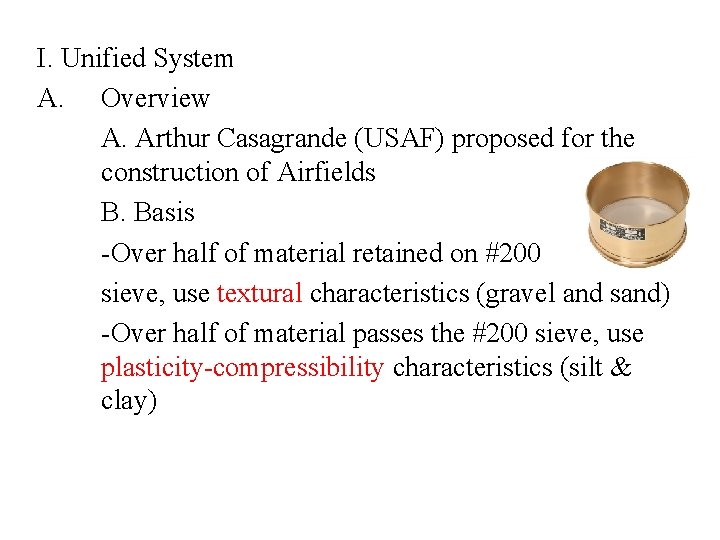 I. Unified System

A. Overview

A. Arthur Casagrande (USAF) proposed for the construction of Airfields

B. Basis

-Over half of material retained on #200

sieve, use textural characteristics (gravel and sand)

-Over half of material passes the #200 sieve, use plasticity-compressibility characteristics (silt & clay)